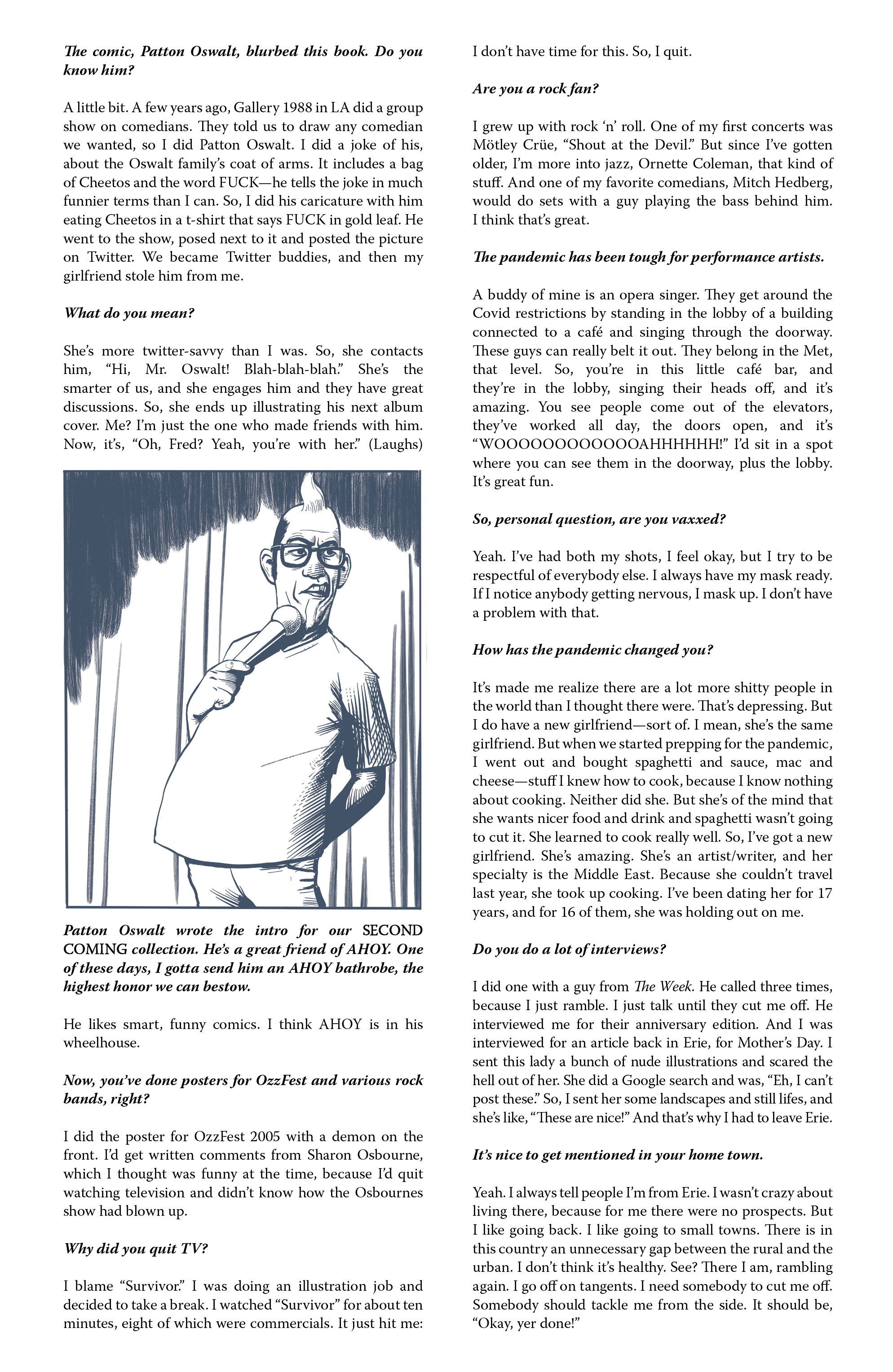 The comic, Patton Oswalt, blurbed this book. Do you know him?

A little bit. A few years ago, Gallery 1988 in LA did a group show on comedians. They told us to draw any comedian we wanted, so I did Patton Oswalt. I did a joke of his, about the Oswalt family's coat of arms. It includes a bag of Cheetos and the word FUCK—he tells the joke in much funnier terms than I can. So, I did his caricature with him eating Cheetos in a t-shirt that says FUCK in gold leaf. He went to the show, posed next to it and posted the picture on Twitter. We became Twitter buddies, and then my girlfriend stole him from me.

What do you mean?

She's more twitter-savvy than I was. So, she contacts him, "Hi, Mr. Oswalt! Blah-blah-blah." She's the smarter of us, and she engages him and they have great discussions. So, she ends up illustrating his next album cover. Me? I'm just the one who made friends with him. Now, it's, "Oh, Fred? Yeah, you're with her." (Laughs)

Patton Oswalt wrote the intro for our SECOND COMING collection. He's a great friend of AHOY. One of these days, I gotta send him an AHOY bathrobe, the highest honor we can bestow.

He likes smart, funny comics. I think AHOY is in his wheelhouse.

Now, you've done posters for OzzFest and various rock bands, right?

I did the poster for OzzFest 2005 with a demon on the front. I'd get written comments from Sharon Osbourne, which I thought was funny at the time, because I'd quit watching television and didn't know how the Osbournes show had blown up.

Why did you quit TV?

I blame "Survivor." I was doing an illustration job and decided to take a break. I watched "Survivor" for about ten minutes, eight of which were commercials. It just hit me: I don't have time for this. So, I quit.

Are you a rock fan?

I grew up with rock 'n' roll. One of my first concerts was Mötley Crüe, "Shout at the Devil." But since I've gotten older, I'm more into jazz, Ornette Coleman, that kind of stuff. And one of my favorite comedians, Mitch Hedberg, would do sets with a guy playing the bass behind him. I think that's great.

The pandemic has been tough for performance artists.

A buddy of mine is an opera singer. They get around the Covid restrictions by standing in the lobby of a building connected to a café and singing through the doorway. These guys can really belt it out. They belong in the Met, that level. So, you're in this little café bar, and they're in the lobby, singing their heads off, and it's amazing. You see people come out of the elevators, they've worked all day, the doors open, and it's "WOOOOOOOOOOOOAHHHHHH!" I'd sit in a spot where you can see them in the doorway, plus the lobby. It's great fun.

So, personal question, are you vaxxed?

Yeah. I've had both my shots, I feel okay, but I try to be respectful of everybody else. I always have my mask ready. If I notice anybody getting nervous, I mask up. I don't have a problem with that.

How has the pandemic changed you?

It's made me realize there are a lot more shitty people in the world than I thought there were. That's depressing. But I do have a new girlfriend—sort of. I mean, she's the same girlfriend. But when we started prepping for the pandemic, I went out and bought spaghetti and sauce, mac and cheese—stuff I knew how to cook, because I know nothing about cooking. Neither did she. But she's of the mind that she wants nicer food and drink and spaghetti wasn't going to cut it. She learned to cook really well. So, I've got a new girlfriend. She's amazing. She's an artist/writer, and her specialty is the Middle East. Because she couldn't travel last year, she took up cooking. I've been dating her for 17 years, and for 16 of them, she was holding out on me.

Do you do a lot of interviews?

I did one with a guy from The Week. He called three times, because I just ramble. I just talk until they cut me off. He interviewed me for their anniversary edition. And I was interviewed for an article back in Erie, for Mother's Day. I sent this lady a bunch of nude illustrations and scared the hell out of her. She did a Google search and was, "Eh, I can't post these." So, I sent her some landscapes and still lifes, and she's like, "These are nice!" And that's why I had to leave Erie.

It's nice to get mentioned in your home town.

Yeah. I always tell people I'm from Erie. I wasn't crazy about living there, because for me there were no prospects. But I like going back. I like going to small towns. There is in this country an unnecessary gap between the rural and the urban. I don't think it's healthy. See? There I am, rambling again. I go off on tangents. I need somebody to cut me off. Somebody should tackle me from the side. It should be, "Okay, yer done!"